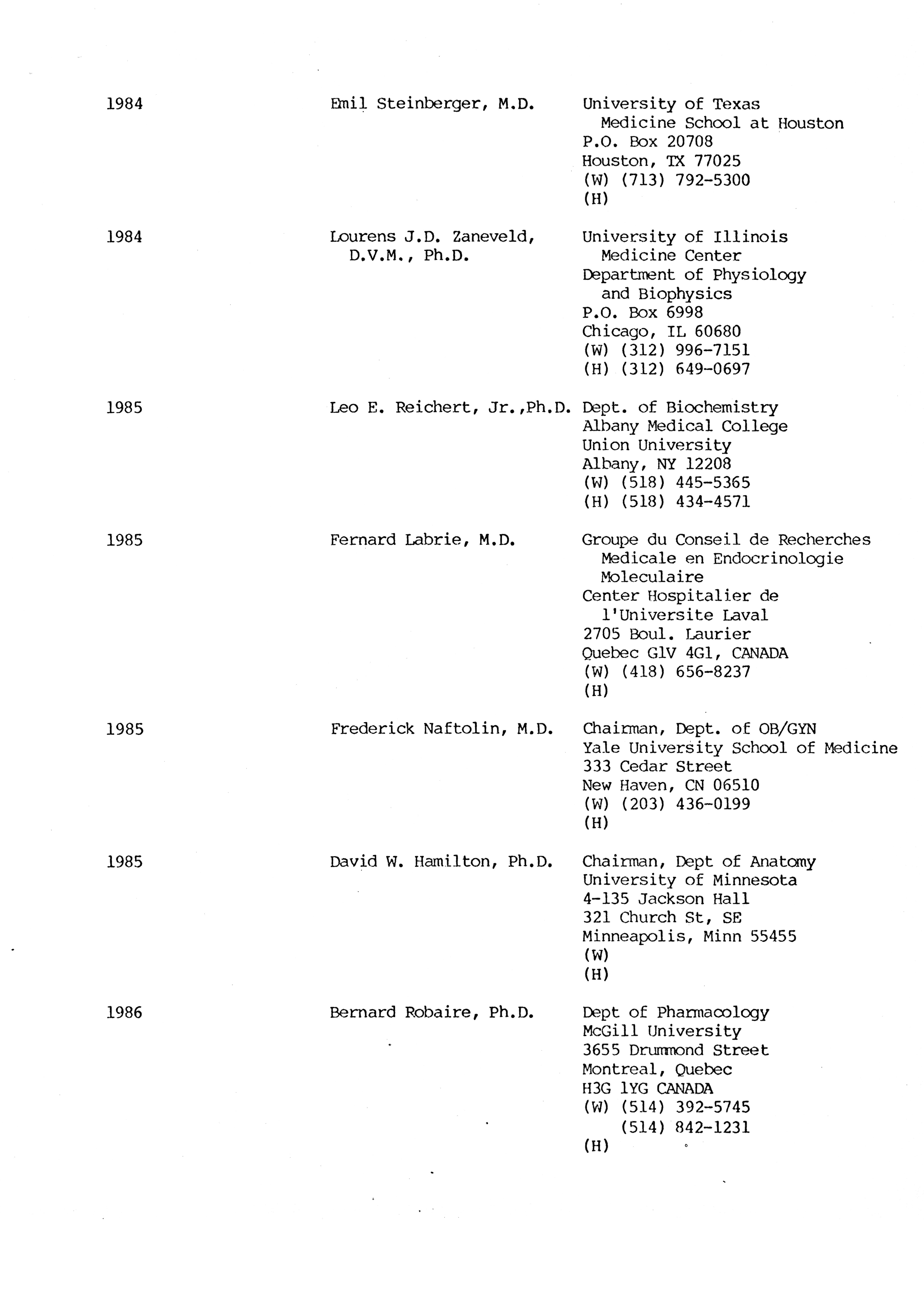 1984 Emil Steinberger, M.D. University of Texas Medicine School at Houston
P.O. Box 20708
Houston, TX 77025
(W) (713) 792-5300
(H)

1984 Lourens J.D. Zaneveld, D.V.M., Ph.D. University of Illinois Medicine Center
Department of Physiology and Biophysics
P.O. Box 6998
Chicago, IL 60680
(W) (312) 996-7151
(H) (312) 649-0697

1985 Leo E. Reichert, Jr.,Ph.D. Dept. of Biochemistry
Albany Medical College
Union University
Albany, NY 12208
(W) (518) 445-5365
(H) (518) 434-4571

1985 Fernard Labrie, M.D. Groupe du Conseil de Recherches Medicale en Endocrinologie Moleculaire
Center Hospitalier de l'Universite Laval
2705 Boul. Laurier
Quebec G1V 4G1, CANADA
(W) (418) 656-8237
(H)

1985 Frederick Naftolin, M.D. Chairman, Dept. of OB/GYN
Yale University School of Medicine
333 Cedar Street
New Haven, CN 06510
(W) (203) 436-0199
(H)

1985 David W. Hamilton, Ph.D. Chairman, Dept of Anatomy
University of Minnesota
4-135 Jackson Hall
321 Church St, SE
Minneapolis, Minn 55455
(W)
(H)

1986 Bernard Robaire, Ph.D. Dept of Pharmacology
McGill University
3655 Drummond Street
Montreal, Quebec
H3G 1YG CANADA
(W) (514) 392-5745
(514) 842-1231
(H)